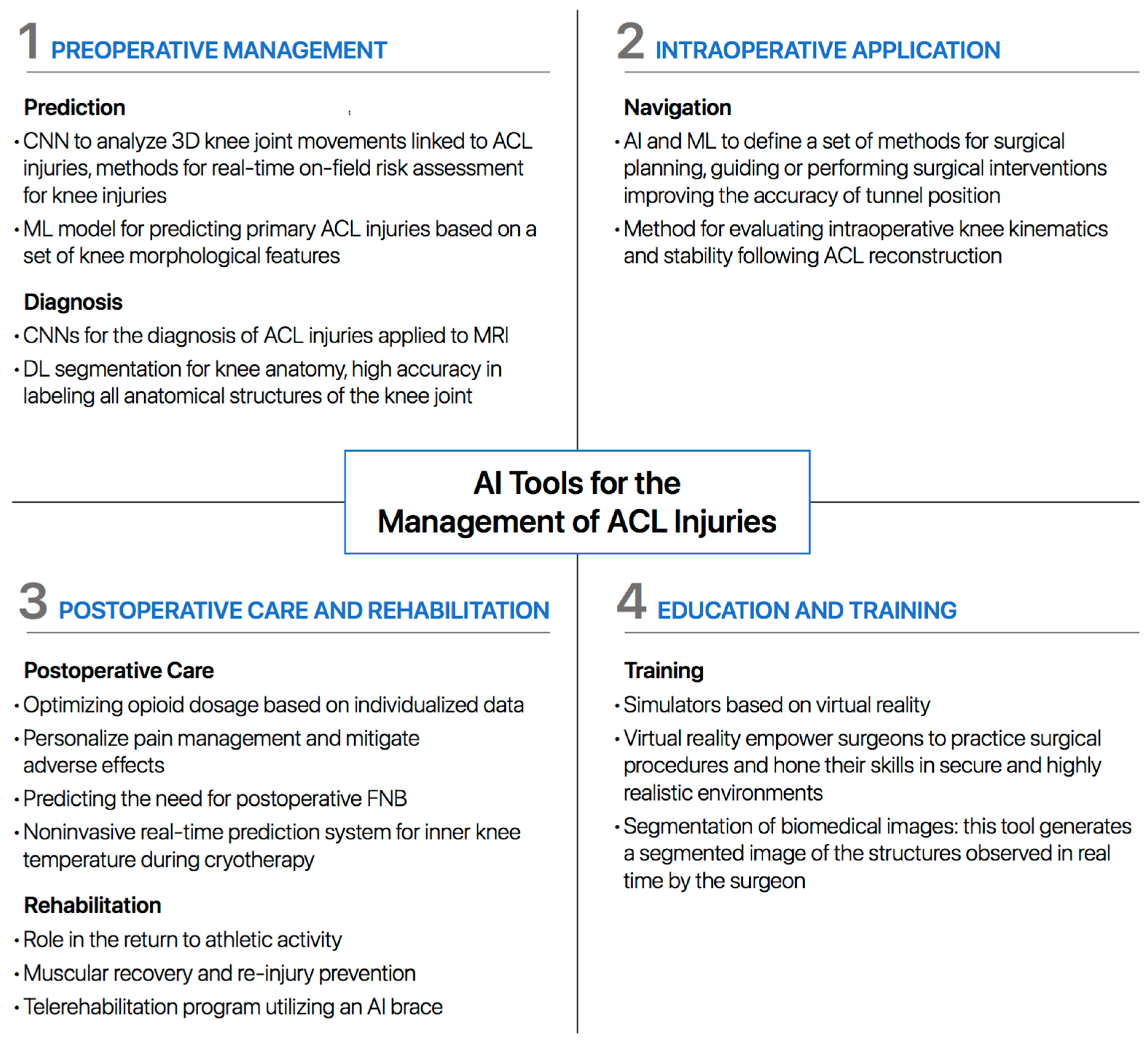 1 PREOPERATIVE MANAGEMENT

Prediction

• CNN to analyze 3D knee joint movements linked to ACL injuries, methods for real-time on-field risk assessment for knee injuries

• ML model for predicting primary ACL injuries based on a set of knee morphological features

Diagnosis

• CNNs for the diagnosis of ACL injuries applied to MRI

• DL segmentation for knee anatomy, high accuracy in labeling all anatomical structures of the knee joint

2 INTRAOPERATIVE APPLICATION

Navigation

• AI and ML to define a set of methods for surgical planning, guiding or performing surgical interventions improving the accuracy of tunnel position

• Method for evaluating intraoperative knee kinematics and stability following ACL reconstruction

AI Tools for the Management of ACL Injuries

3 POSTOPERATIVE CARE AND REHABILITATION

Postoperative Care

• Optimizing opioid dosage based on individualized data

• Personalize pain management and mitigate adverse effects

• Predicting the need for postoperative FNB

• Noninvasive real-time prediction system for inner knee temperature during cryotherapy

Rehabilitation

• Role in the return to athletic activity

• Muscular recovery and re-injury prevention

• Telerehabilitation program utilizing an AI brace

4 EDUCATION AND TRAINING

Training

• Simulators based on virtual reality

• Virtual reality empower surgeons to practice surgical procedures and hone their skills in secure and highly realistic environments

• Segmentation of biomedical images: this tool generates a segmented image of the structures observed in real time by the surgeon